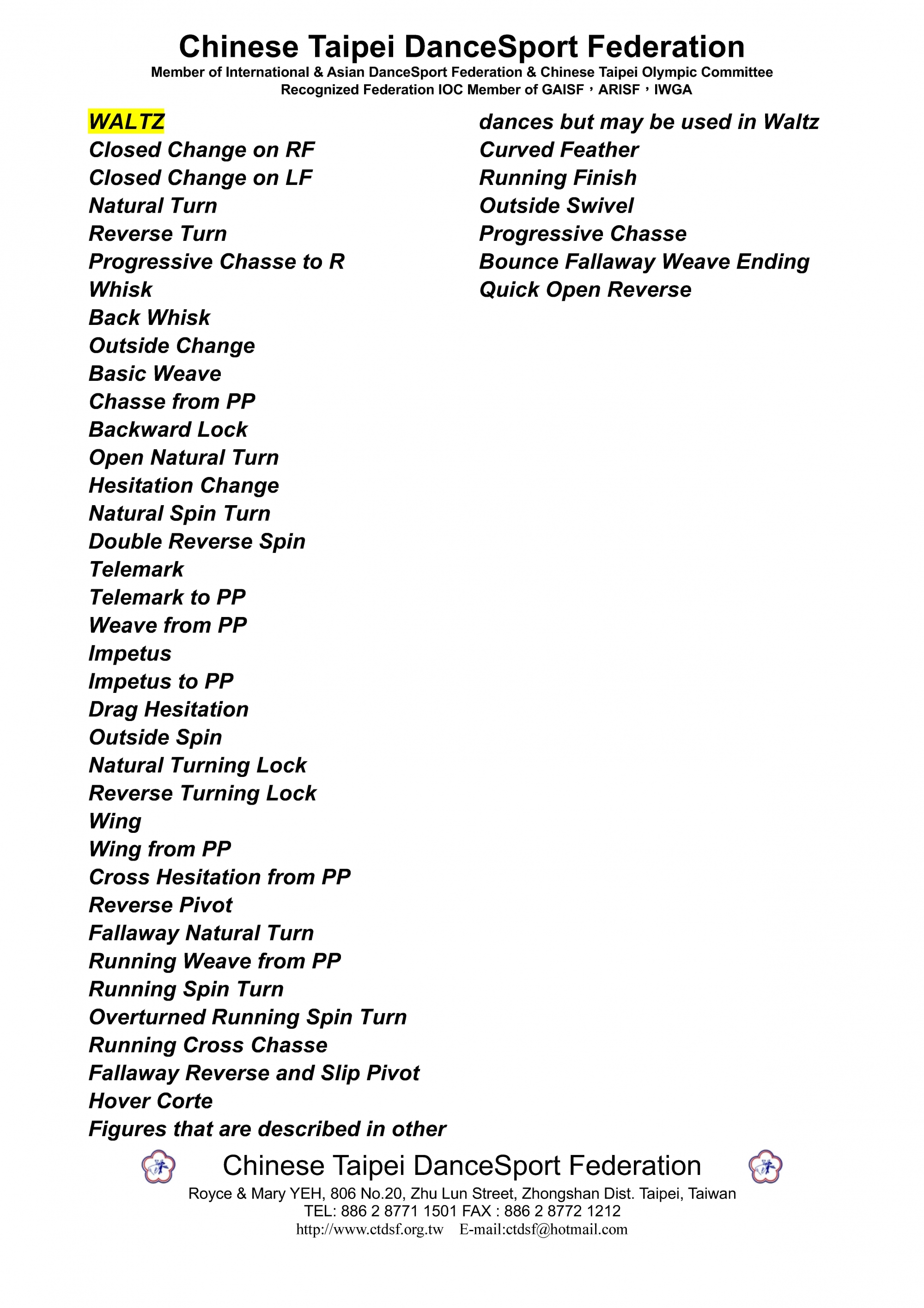 Chinese Taipei DanceSport Federation
Member of International & Asian DanceSport Federation & Chinese Taipei Olympic Committee
Recognized Federation IOC Member of GAISF，ARISF，IWGA

WALTZ
Closed Change on RF
Closed Change on LF
Natural Turn
Reverse Turn
Progressive Chasse to R
Whisk
Back Whisk
Outside Change
Basic Weave
Chasse from PP
Backward Lock
Open Natural Turn
Hesitation Change
Natural Spin Turn
Double Reverse Spin
Telemark
Telemark to PP
Weave from PP
Impetus
Impetus to PP
Drag Hesitation
Outside Spin
Natural Turning Lock
Reverse Turning Lock
Wing
Wing from PP
Cross Hesitation from PP
Reverse Pivot
Fallaway Natural Turn
Running Weave from PP
Running Spin Turn
Overturned Running Spin Turn
Running Cross Chasse
Fallaway Reverse and Slip Pivot
Hover Corte
Figures that are described in other

dances but may be used in Waltz
Curved Feather
Running Finish
Outside Swivel
Progressive Chasse
Bounce Fallaway Weave Ending
Quick Open Reverse

Chinese Taipei DanceSport Federation
Royce & Mary YEH, 806 No.20, Zhu Lun Street, Zhongshan Dist. Taipei, Taiwan
TEL: 886 2 8771 1501 FAX : 886 2 8772 1212
http://www.ctdsf.org.tw E-mail:ctdsf@hotmail.com